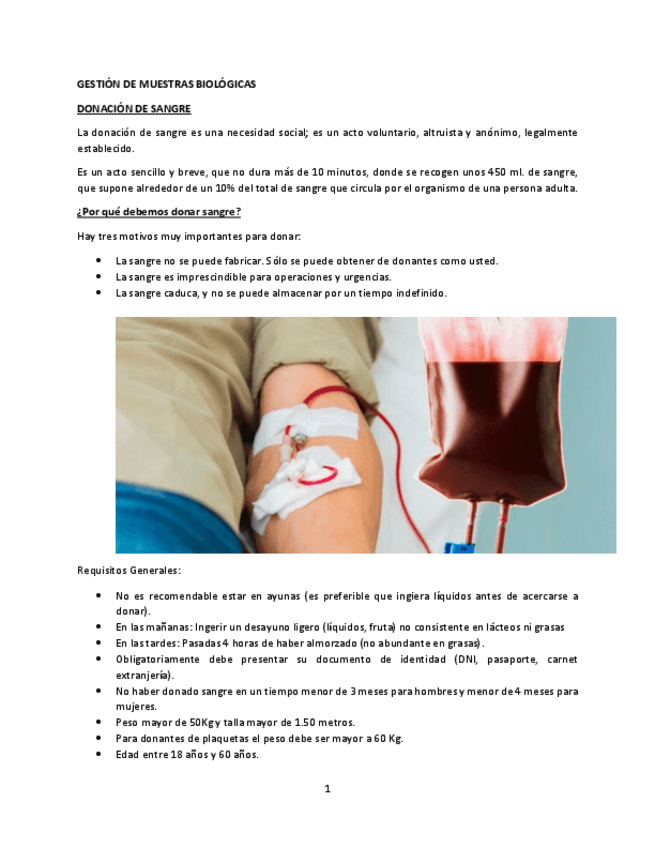 GESTIÓN DE MUESTRAS BIOLÓGICAS

DONACIÓN DE SANGRE

La donación de sangre es una necesidad social; es un acto voluntario, altruista y anónimo, legalmente establecido.

Es un acto sencillo y breve, que no dura más de 10 minutos, donde se recogen unos 450 ml. de sangre, que supone alrededor de un 10% del total de sangre que circula por el organismo de una persona adulta.

¿Por qué debemos donar sangre?

Hay tres motivos muy importantes para donar:

- La sangre no se puede fabricar. Sólo se puede obtener de donantes como usted.
- La sangre es imprescindible para operaciones y urgencias.
- La sangre caduca, y no se puede almacenar por un tiempo indefinido.

Requisitos Generales:

- No es recomendable estar en ayunas (es preferible que ingiera líquidos antes de acercarse a donar).
- En las mañanas: Ingerir un desayuno ligero (líquidos, fruta) no consistente en lácteos ni grasas
- En las tardes: Pasadas 4 horas de haber almorzado (no abundante en grasas).
- Obligatoriamente debe presentar su documento de identidad (DNI, pasaporte, carnet extranjería).
- No haber donado sangre en un tiempo menor de 3 meses para hombres y menor de 4 meses para mujeres.
- Peso mayor de 50Kg y talla mayor de 1.50 metros.
- Para donantes de plaquetas el peso debe ser mayor a 60 Kg.
- Edad entre 18 años y 60 años.

1